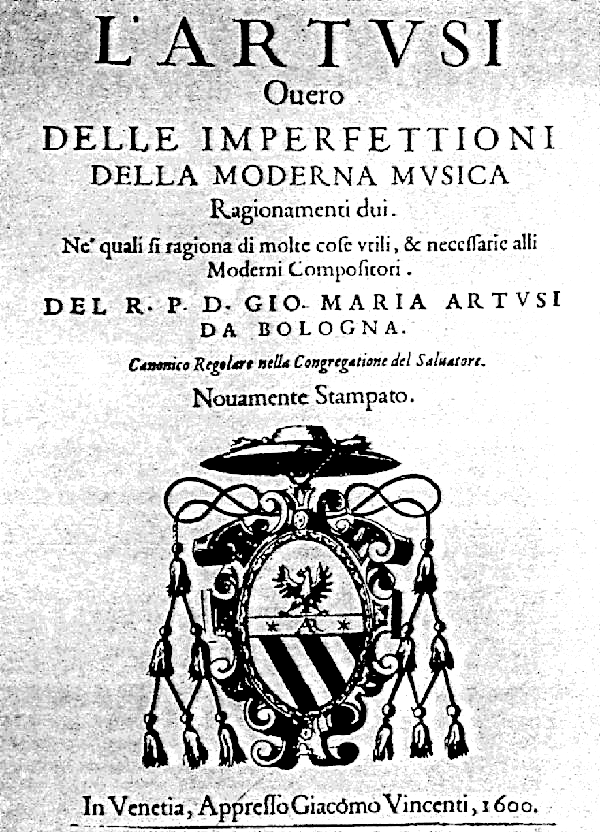 L'ARTVSI
Ouero
DELLE IMPERFETTIONI
DELLA MODERNA MVSICA
Ragionamenti dui.
Ne' quali si ragiona di molte cose vtili, & necessarie alli Moderni Compositori.
DEL R. P. D. GIO. MARIA ARTVSI
DA BOLOGNA.
Canonico Regolare nella Congregatione del Saluatore.
Nouamente Stampato.

In Venetia, Appresso Giacomo Vincenti, 1600.